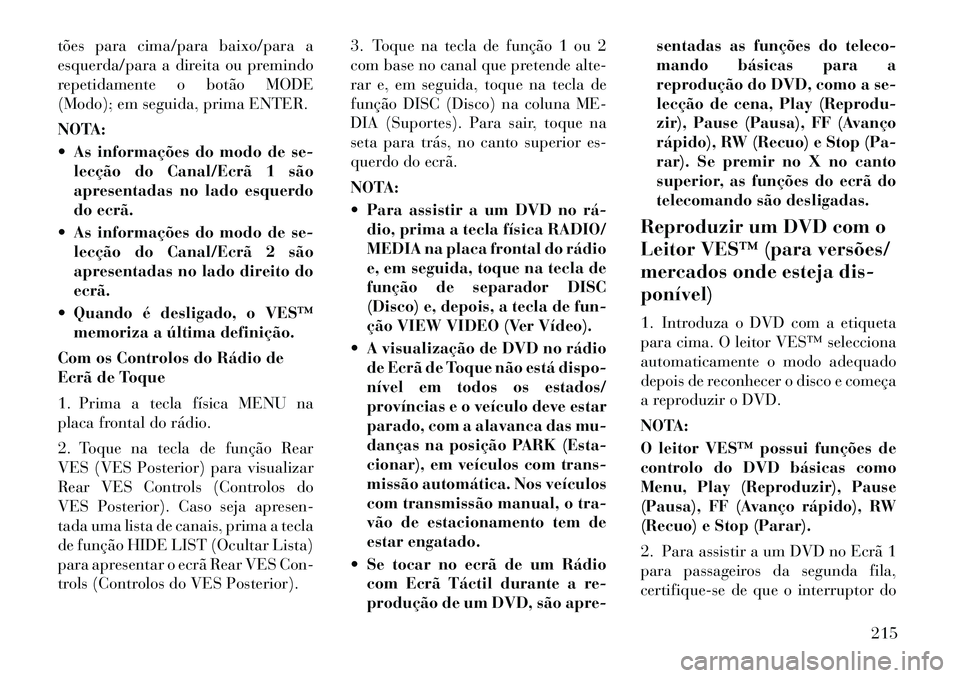 tões para cima/para baixo/para a esquerda/para a direita ou premindo repetidamente o botão MODE (Modo); em seguida, prima ENTER.

NOTA:

• As informações do modo de selecção do Canal/Ecrã 1 são apresentadas no lado esquerdo do ecrã.

• As informações do modo de selecção do Canal/Ecrã 2 são apresentadas no lado direito do ecrã.

• Quando é desligado, o VES™ memoriza a última definição.

Com os Controlos do Rádio de Ecrã de Toque

1. Prima a tecla física MENU na placa frontal do rádio.

2. Toque na tecla de função Rear VES (VES Posterior) para visualizar Rear VES Controls (Controlos do VES Posterior). Caso seja apresentada uma lista de canais, prima a tecla de função HIDE LIST (Ocultar Lista) para apresentar o ecrã Rear VES Controls (Controlos do VES Posterior).

3. Toque na tecla de função 1 ou 2 com base no canal que pretende alterar e, em seguida, toque na tecla de função DISC (Disco) na coluna MEDIA (Suportes). Para sair, toque na seta para trás, no canto superior esquerdo do ecrã.

NOTA:

• Para assistir a um DVD no rádio, prima a tecla física RADIO/MEDIA na placa frontal do rádio e, em seguida, toque na tecla de função de separador DISC (Disco) e, depois, a tecla de função VIEW VIDEO (Ver Vídeo).

• A visualização de DVD no rádio de Ecrã de Toque não está disponível em todos os estados/províncias e o veículo deve estar parado, com a alavanca das mudanças na posição PARK (Estacionar), em veículos com transmissão automática. Nos veículos com transmissão manual, o travão de estacionamento tem de estar engatado.

• Se tocar no ecrã de um Rádio com Ecrã Táctil durante a reprodução de um DVD, são apresentadas as funções do telecomando básicas para a reprodução do DVD, como a selecção de cena, Play (Reproduzir), Pause (Pausa), FF (Avanço rápido), RW (Recuo) e Stop (Parar). Se premir no X no canto superior, as funções do ecrã do telecomando são desligadas.

Reproduzir um DVD com o Leitor VES™ (para versões/mercados onde esteja disponível)

1. Introduza o DVD com a etiqueta para cima. O leitor VES™ selecciona automaticamente o modo adequado depois de reconhecer o disco e começa a reproduzir o DVD.

NOTA:

O leitor VES™ possui funções de controlo do DVD básicas como Menu, Play (Reproduzir), Pause (Pausa), FF (Avanço rápido), RW (Recuo) e Stop (Parar).

2. Para assistir a um DVD no Ecrã 1 para passageiros da segunda fila, certifique-se de que o interruptor do

215

carmanualsonline.info